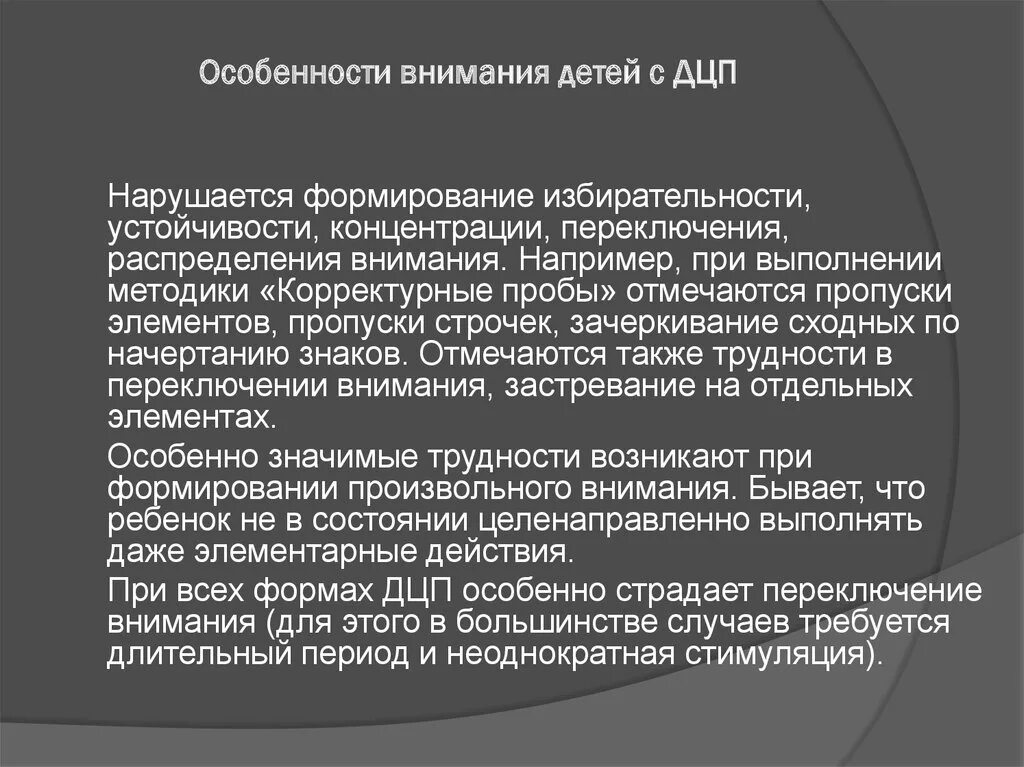 Особенности внимания детей с ДЦП

Нарушается формирование избирательности, устойчивости, концентрации, переключения, распределения внимания. Например, при выполнении методики «Корректурные пробы» отмечаются пропуски элементов, пропуски строчек, зачеркивание сходных по начертанию знаков. Отмечаются также трудности в переключении внимания, застревание на отдельных элементах.

Особенно значимые трудности возникают при формировании произвольного внимания. Бывает, что ребенок не в состоянии целенаправленно выполнять даже элементарные действия.

При всех формах ДЦП особенно страдает переключение внимания (для этого в большинстве случаев требуется длительный период и неоднократная стимуляция).